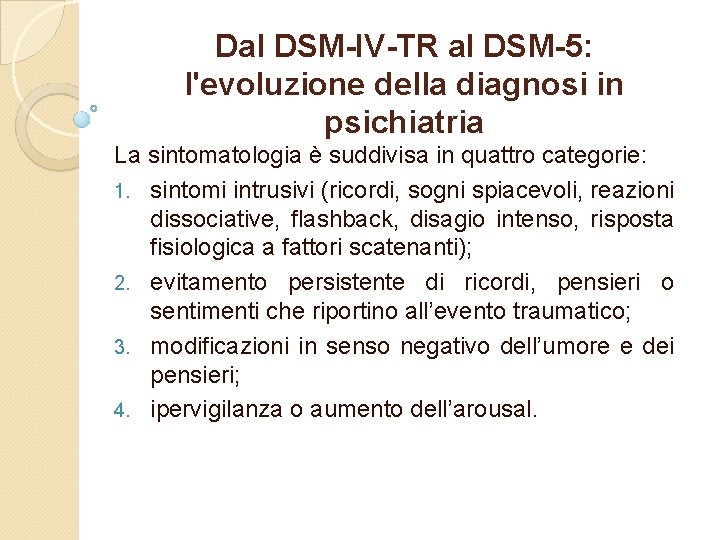 Dal DSM-IV-TR al DSM-5: l'evoluzione della diagnosi in psichiatria

La sintomatologia è suddivisa in quattro categorie:

1. sintomi intrusivi (ricordi, sogni spiacevoli, reazioni dissociative, flashback, disagio intenso, risposta fisiologica a fattori scatenanti);
2. evitamento persistente di ricordi, pensieri o sentimenti che riportino all'evento traumatico;
3. modificazioni in senso negativo dell'umore e dei pensieri;
4. ipervigilanza o aumento dell'arousal.